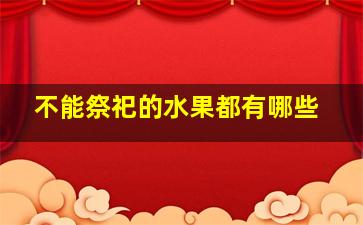 不能祭祀的水果都有哪些